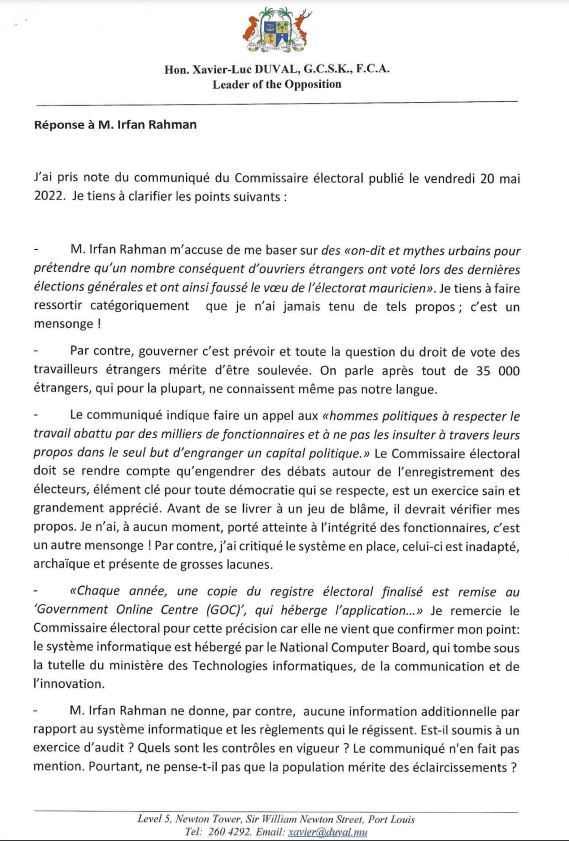 Hon. Xavier-Luc DUVAL, G.C.S.K., F.C.A.
Leader of the Opposition

Réponse à M. Irfan Rahman

J'ai pris note du communiqué du Commissaire électoral publié le vendredi 20 mai 2022. Je tiens à clarifier les points suivants :

- M. Irfan Rahman m'accuse de me baser sur des «on-dit et mythes urbains pour prétendre qu'un nombre conséquent d'ouvriers étrangers ont voté lors des dernières élections générales et ont ainsi faussé le vœu de l'électorat mauricien». Je tiens à faire ressortir catégoriquement que je n'ai jamais tenu de tels propos ; c'est un mensonge !

- Par contre, gouverner c'est prévoir et toute la question du droit de vote des travailleurs étrangers mérite d'être soulevée. On parle après tout de 35 000 étrangers, qui pour la plupart, ne connaissent même pas notre langue.

- Le communiqué indique faire un appel aux «hommes politiques à respecter le travail abattu par des milliers de fonctionnaires et à ne pas les insulter à travers leurs propos dans le seul but d'engranger un capital politique.» Le Commissaire électoral doit se rendre compte qu'engendrer des débats autour de l'enregistrement des électeurs, élément clé pour toute démocratie qui se respecte, est un exercice sain et grandement apprécié. Avant de se livrer à un jeu de blâme, il devrait vérifier mes propos. Je n'ai, à aucun moment, porté atteinte à l'intégrité des fonctionnaires, c'est un autre mensonge ! Par contre, j'ai critiqué le système en place, celui-ci est inadapté, archaïque et présente de grosses lacunes.

- «Chaque année, une copie du registre électoral finalisé est remise au 'Government Online Centre (GOC)', qui héberge l'application…» Je remercie le Commissaire électoral pour cette précision car elle ne vient que confirmer mon point: le système informatique est hébergé par le National Computer Board, qui tombe sous la tutelle du ministère des Technologies informatiques, de la communication et de l'innovation.

- M. Irfan Rahman ne donne, par contre, aucune information additionnelle par rapport au système informatique et les règlements qui le régissent. Est-il soumis à un exercice d'audit ? Quels sont les contrôles en vigueur ? Le communiqué n'en fait pas mention. Pourtant, ne pense-t-il pas que la population mérite des éclaircissements ?

Level 5, Newton Tower, Sir William Newton Street, Port Louis
Tel: 260 4292. Email: xavier@duval.mu